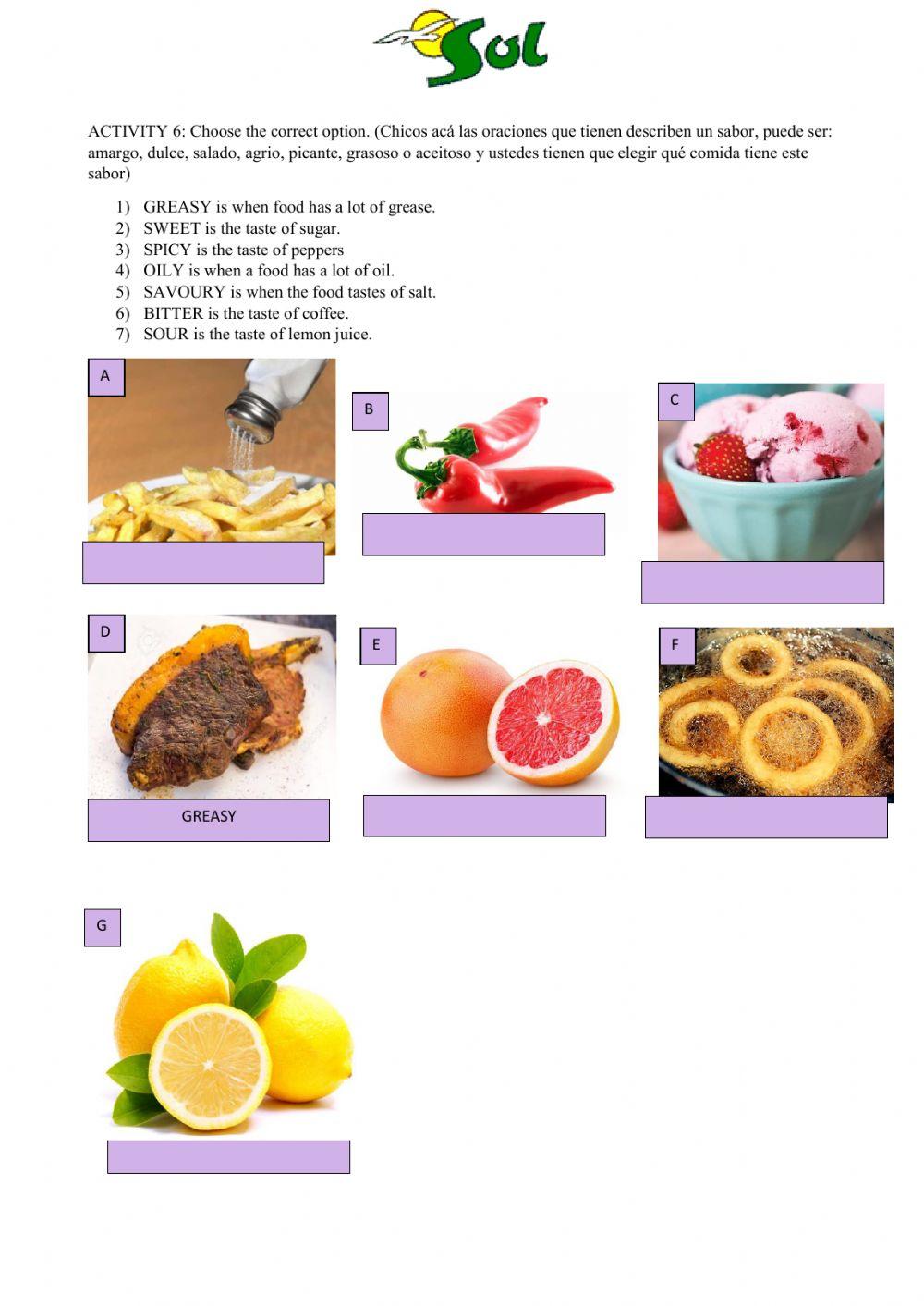 Sol

ACTIVITY 6: Choose the correct option. (Chicos acá las oraciones que tienen describen un sabor, puede ser: amargo, dulce, salado, agrio, picante, grasoso o aceitoso y ustedes tienen que elegir qué comida tiene este sabor)

1) GREASY is when food has a lot of grease.
2) SWEET is the taste of sugar.
3) SPICY is the taste of peppers
4) OILY is when a food has a lot of oil.
5) SAVOURY is when the food tastes of salt.
6) BITTER is the taste of coffee.
7) SOUR is the taste of lemon juice.

A

B

C

D

GREASY

E

F

G